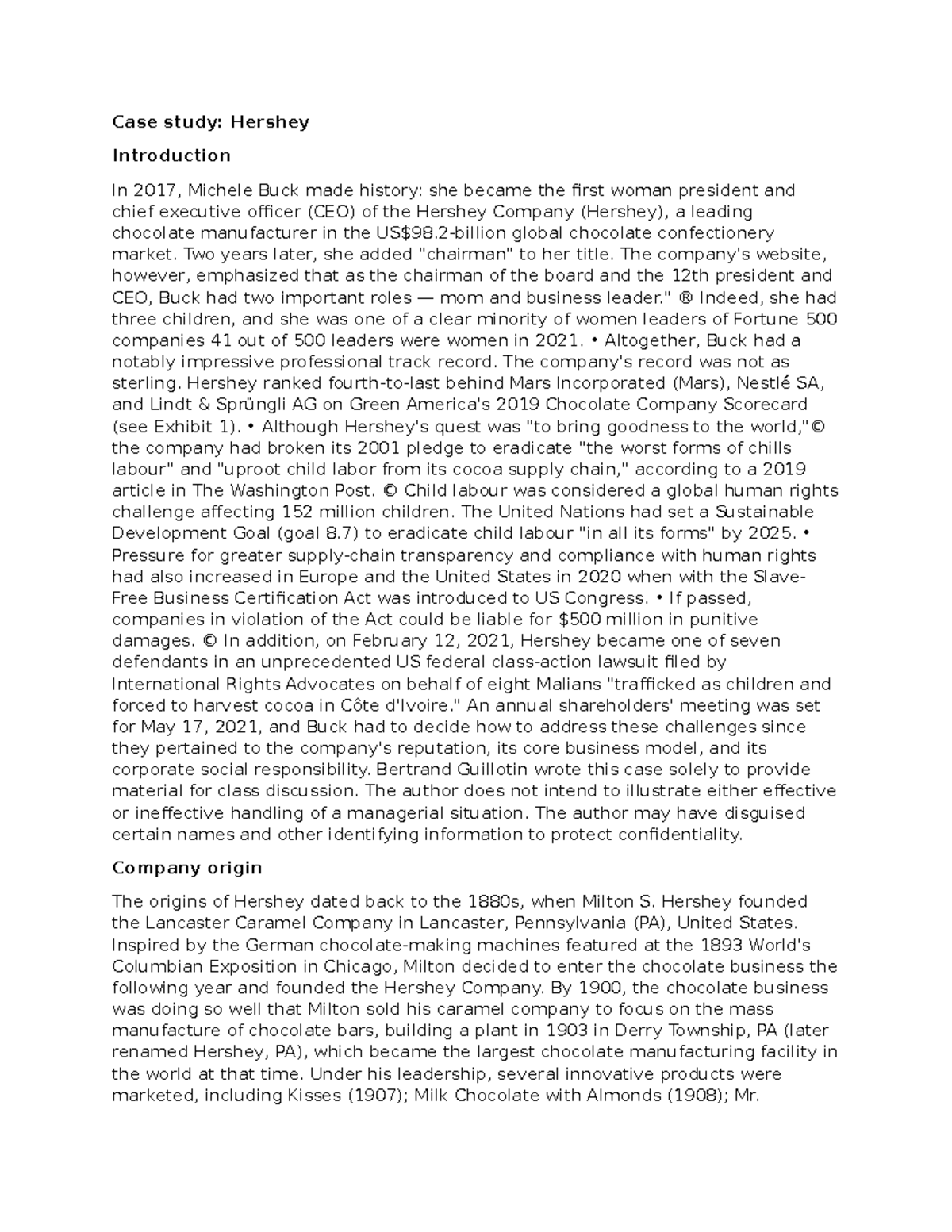 Case study: Hershey

Introduction

In 2017, Michele Buck made history: she became the first woman president and chief executive officer (CEO) of the Hershey Company (Hershey), a leading chocolate manufacturer in the US$98.2-billion global chocolate confectionery market. Two years later, she added "chairman" to her title. The company's website, however, emphasized that as the chairman of the board and the 12th president and CEO, Buck had two important roles — mom and business leader." ® Indeed, she had three children, and she was one of a clear minority of women leaders of Fortune 500 companies 41 out of 500 leaders were women in 2021. • Altogether, Buck had a notably impressive professional track record. The company's record was not as sterling. Hershey ranked fourth-to-last behind Mars Incorporated (Mars), Nestlé SA, and Lindt & Sprüngli AG on Green America's 2019 Chocolate Company Scorecard (see Exhibit 1). • Although Hershey's quest was "to bring goodness to the world,"© the company had broken its 2001 pledge to eradicate "the worst forms of chills labour" and "uproot child labor from its cocoa supply chain," according to a 2019 article in The Washington Post. © Child labour was considered a global human rights challenge affecting 152 million children. The United Nations had set a Sustainable Development Goal (goal 8.7) to eradicate child labour "in all its forms" by 2025. • Pressure for greater supply-chain transparency and compliance with human rights had also increased in Europe and the United States in 2020 when with the Slave-Free Business Certification Act was introduced to US Congress. • If passed, companies in violation of the Act could be liable for $500 million in punitive damages. © In addition, on February 12, 2021, Hershey became one of seven defendants in an unprecedented US federal class-action lawsuit filed by International Rights Advocates on behalf of eight Malians "trafficked as children and forced to harvest cocoa in Côte d'Ivoire." An annual shareholders' meeting was set for May 17, 2021, and Buck had to decide how to address these challenges since they pertained to the company's reputation, its core business model, and its corporate social responsibility. Bertrand Guillotin wrote this case solely to provide material for class discussion. The author does not intend to illustrate either effective or ineffective handling of a managerial situation. The author may have disguised certain names and other identifying information to protect confidentiality.

Company origin

The origins of Hershey dated back to the 1880s, when Milton S. Hershey founded the Lancaster Caramel Company in Lancaster, Pennsylvania (PA), United States. Inspired by the German chocolate-making machines featured at the 1893 World's Columbian Exposition in Chicago, Milton decided to enter the chocolate business the following year and founded the Hershey Company. By 1900, the chocolate business was doing so well that Milton sold his caramel company to focus on the mass manufacture of chocolate bars, building a plant in 1903 in Derry Township, PA (later renamed Hershey, PA), which became the largest chocolate manufacturing facility in the world at that time. Under his leadership, several innovative products were marketed, including Kisses (1907); Milk Chocolate with Almonds (1908); Mr.